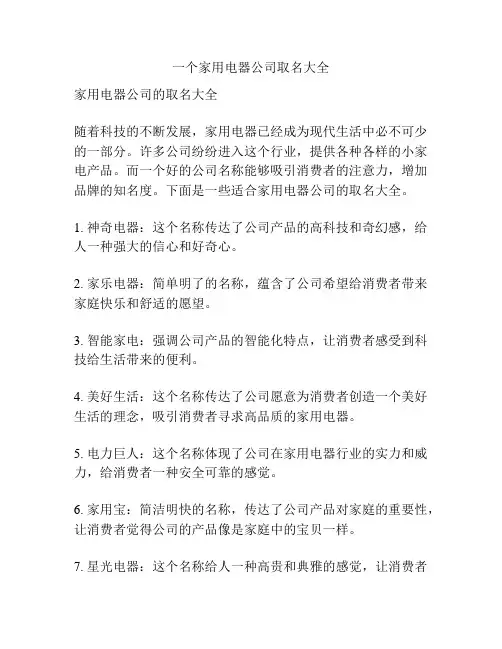 一个家用电器公司取名大全

家用电器公司的取名大全

随着科技的不断发展，家用电器已经成为现代生活中必不可少的一部分。许多公司纷纷进入这个行业，提供各种各样的小家电产品。而一个好的公司名称能够吸引消费者的注意力，增加品牌的知名度。下面是一些适合家用电器公司的取名大全。

1. 神奇电器：这个名称传达了公司产品的高科技和奇幻感，给人一种强大的信心和好奇心。

2. 家乐电器：简单明了的名称，蕴含了公司希望给消费者带来家庭快乐和舒适的愿望。

3. 智能家电：强调公司产品的智能化特点，让消费者感受到科技给生活带来的便利。

4. 美好生活：这个名称传达了公司愿意为消费者创造一个美好生活的理念，吸引消费者寻求高品质的家用电器。

5. 电力巨人：这个名称体现了公司在家用电器行业的实力和威力，给消费者一种安全可靠的感觉。

6. 家用宝：简洁明快的名称，传达了公司产品对家庭的重要性，让消费者觉得公司的产品像是家庭中的宝贝一样。

7. 星光电器：这个名称给人一种高贵和典雅的感觉，让消费者